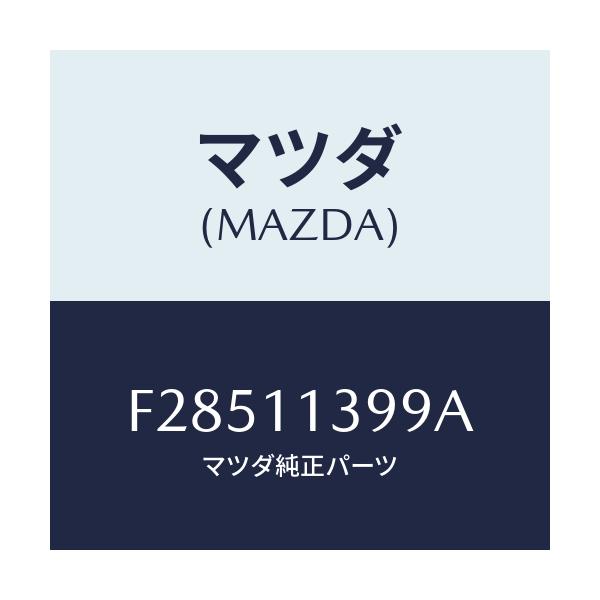 マツダ
(MAZDA)

F28511399A
マツダ純正パーツ